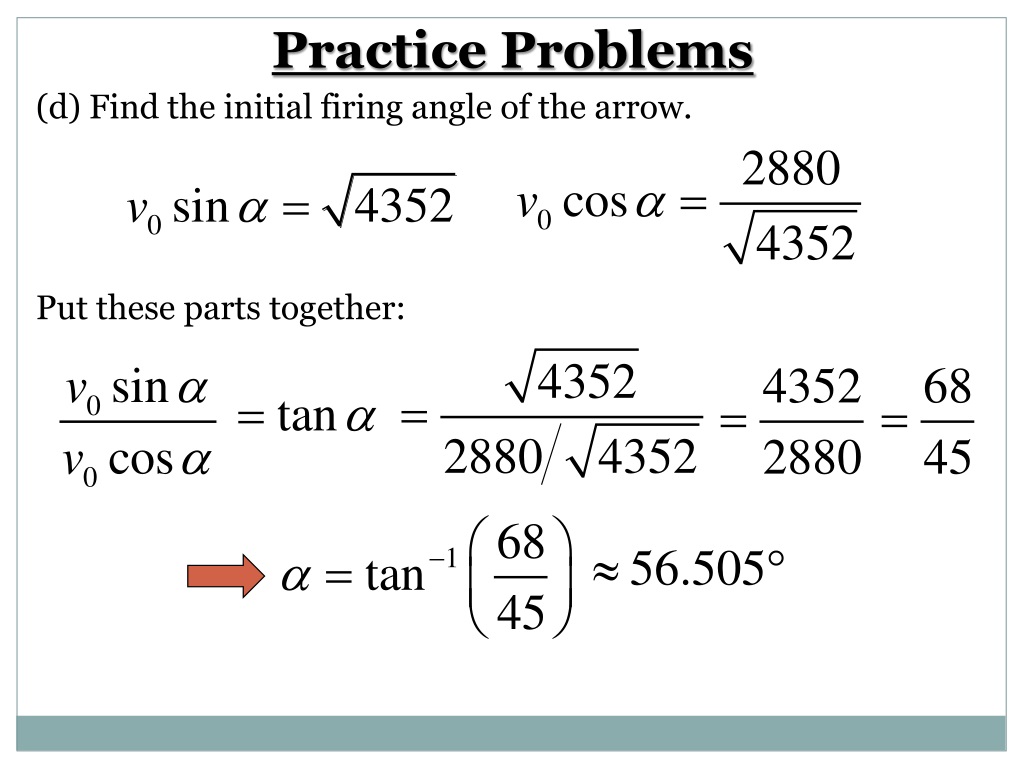 Practice Problems

(d) Find the initial firing angle of the arrow.

$v_0 \sin\alpha = \sqrt{4352}$  $v_0 \cos\alpha = \frac{2880}{\sqrt{4352}}$

Put these parts together:

$\frac{v_0 \sin\alpha}{v_0 \cos\alpha} = \tan\alpha = \frac{\sqrt{4352}}{2880/\sqrt{4352}} = \frac{4352}{2880} = \frac{68}{45}$

$\alpha = \tan^{-1}\left(\frac{68}{45}\right) \approx 56.505°$